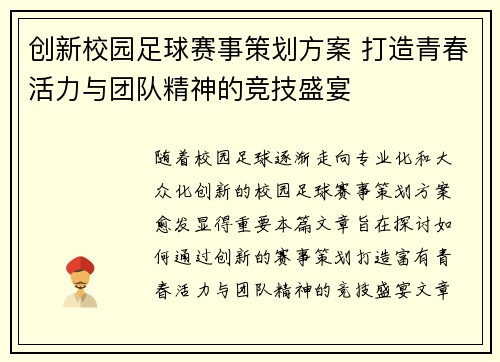 创新校园足球赛事策划方案 打造青春活力与团队精神的竞技盛宴

随着校园足球逐渐走向专业化和大众化创新的校园足球赛事策划方案愈发显得重要本篇文章旨在探讨如何通过创新的赛事策划打造富有青春活力与团队精神的竞技盛宴文章